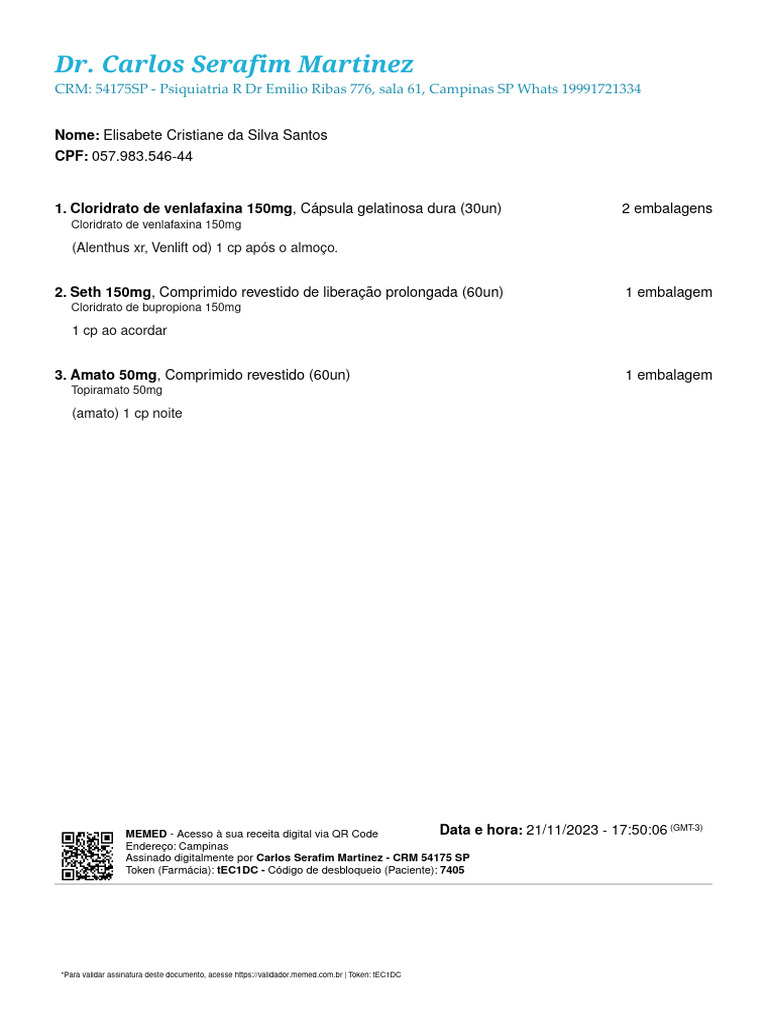 Dr. Carlos Serafim Martinez
CRM: 54175SP - Psiquiatria R Dr Emilio Ribas 776, sala 61, Campinas SP Whats 19991721334

Nome: Elisabete Cristiane da Silva Santos
CPF: 057.983.546-44

1. Cloridrato de venlafaxina 150mg, Cápsula gelatinosa dura (30un) 2 embalagens
Cloridrato de venlafaxina 150mg

(Alenthus xr, Venlift od) 1 cp após o almoço.

2. Seth 150mg, Comprimido revestido de liberação prolongada (60un) 1 embalagem
Cloridrato de bupropiona 150mg

1 cp ao acordar

3. Amato 50mg, Comprimido revestido (60un) 1 embalagem
Topiramato 50mg

(amato) 1 cp noite

MEMED - Acesso à sua receita digital via QR Code
Endereço: Campinas
Assinado digitalmente por Carlos Serafim Martinez - CRM 54175 SP
Token (Farmácia): tEC1DC - Código de desbloqueio (Paciente): 7405

Data e hora: 21/11/2023 - 17:50:06 (GMT-3)

*Para validar assinatura deste documento, acesse https://validador.memed.com.br | Token: tEC1DC